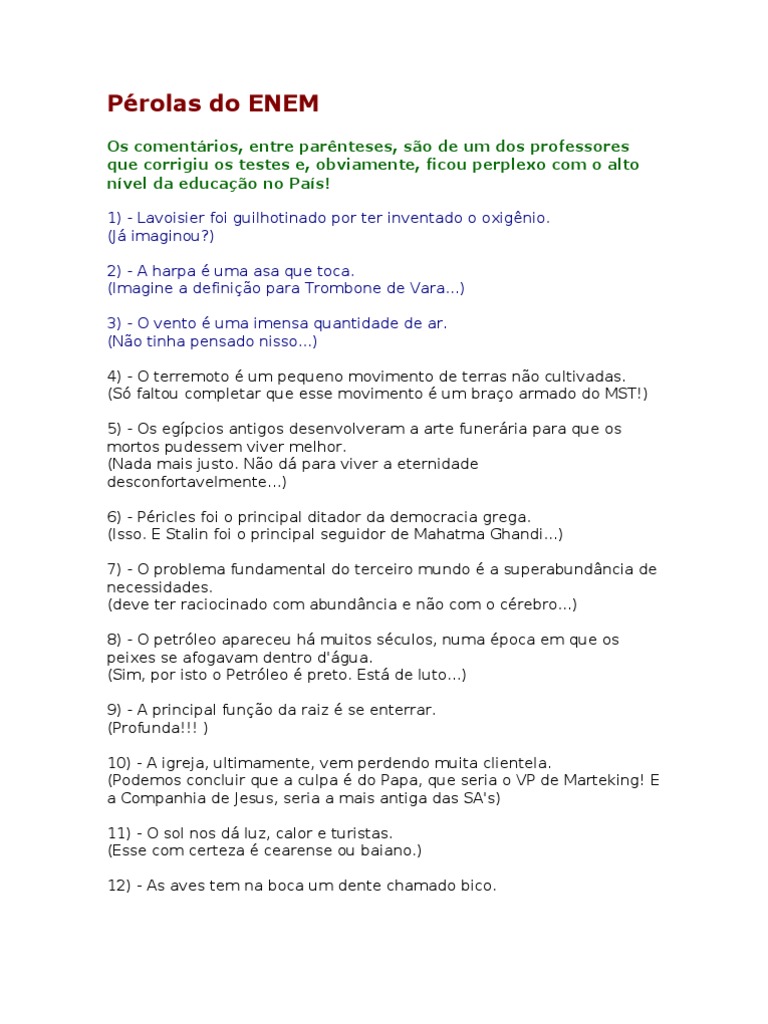 Pérolas do ENEM

Os comentários, entre parênteses, são de um dos professores que corrigiu os testes e, obviamente, ficou perplexo com o alto nível da educação no País!

1) - Lavoisier foi guilhotinado por ter inventado o oxigênio.
(Já imaginou?)

2) - A harpa é uma asa que toca.
(Imagine a definição para Trombone de Vara...)

3) - O vento é uma imensa quantidade de ar.
(Não tinha pensado nisso...)

4) - O terremoto é um pequeno movimento de terras não cultivadas.
(Só faltou completar que esse movimento é um braço armado do MST!)

5) - Os egípcios antigos desenvolveram a arte funerária para que os mortos pudessem viver melhor.
(Nada mais justo. Não dá para viver a eternidade desconfortavelmente...)

6) - Péricles foi o principal ditador da democracia grega.
(Isso. E Stalin foi o principal seguidor de Mahatma Ghandi...)

7) - O problema fundamental do terceiro mundo é a superabundância de necessidades.
(deve ter raciocinado com abundância e não com o cérebro...)

8) - O petróleo apareceu há muitos séculos, numa época em que os peixes se afogavam dentro d'água.
(Sim, por isto o Petróleo é preto. Está de luto...)

9) - A principal função da raiz é se enterrar.
(Profunda!!! )

10) - A igreja, ultimamente, vem perdendo muita clientela.
(Podemos concluir que a culpa é do Papa, que seria o VP de Marteking! E a Companhia de Jesus, seria a mais antiga das SA's)

11) - O sol nos dá luz, calor e turistas.
(Esse com certeza é cearense ou baiano.)

12) - As aves tem na boca um dente chamado bico.